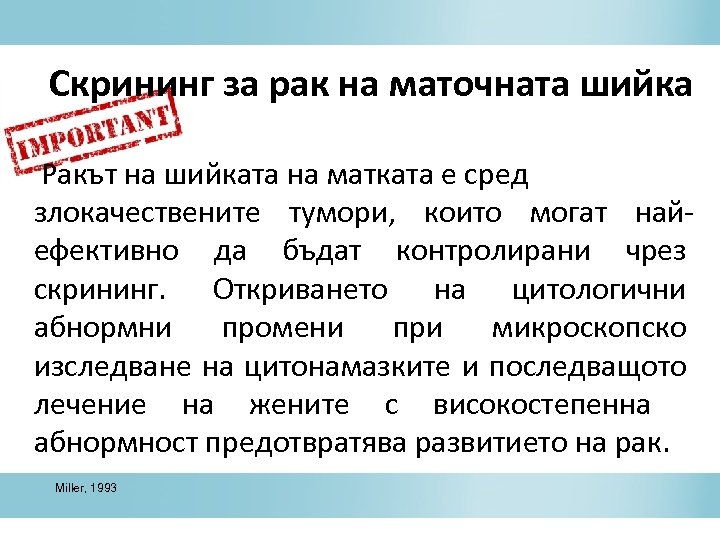 Скрининг за рак на маточната шийка

IMPORTANT

Ракът на шийката на матката е сред злокачествените тумори, които могат най-ефективно да бъдат контролирани чрез скрининг. Откриването на цитологични абнормни промени при микроскопско изследване на цитонамазките и последващото лечение на жените с високостепенна абнормност предотвратява развитието на рак.

Miller, 1993